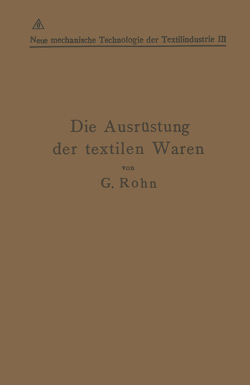 Neue mechanische Technologie der Textilindustrie III

Die Ausrüstung der textilen Waren

von

G. Rohn